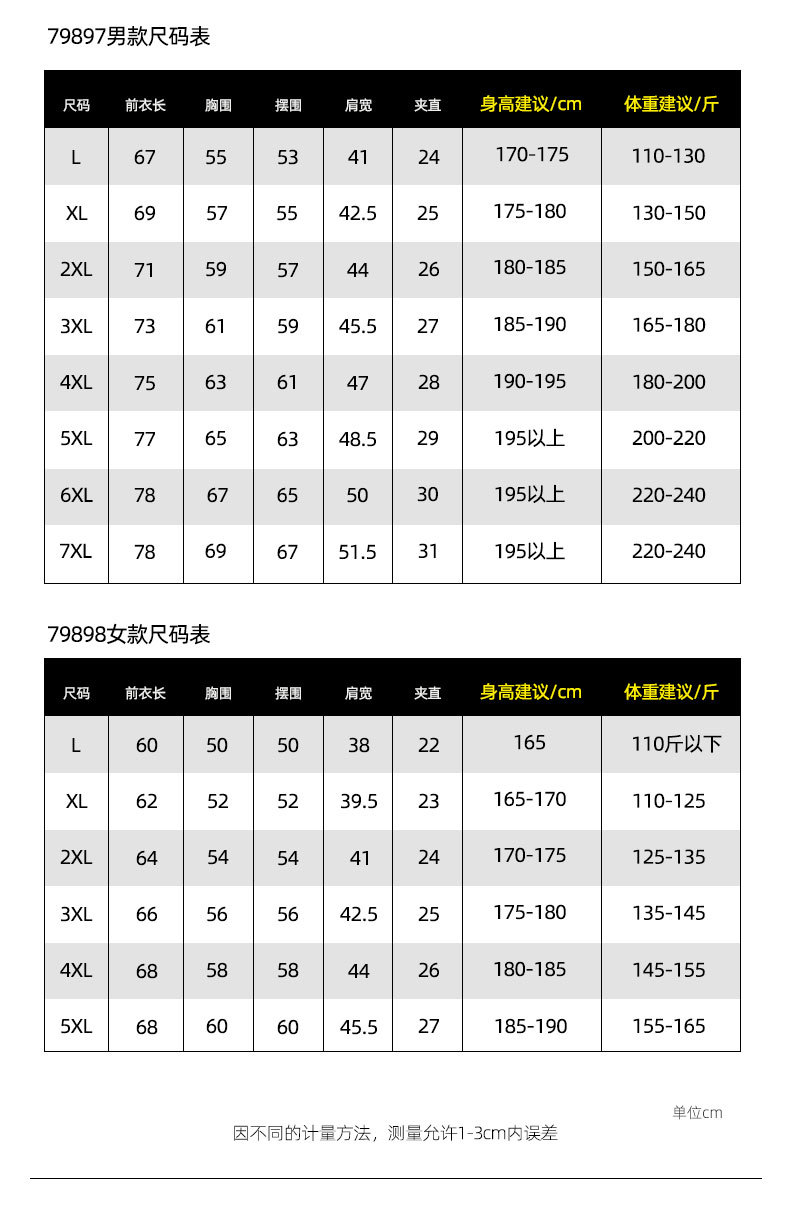 79897男款尺码表

| 尺码 | 前衣长 | 胸围 | 摆围 | 肩宽 | 夹直 | 身高建议/cm | 体重建议/斤 |
|---|---|---|---|---|---|---|---|
| L | 67 | 55 | 53 | 41 | 24 | 170-175 | 110-130 |
| XL | 69 | 57 | 55 | 42.5 | 25 | 175-180 | 130-150 |
| 2XL | 71 | 59 | 57 | 44 | 26 | 180-185 | 150-165 |
| 3XL | 73 | 61 | 59 | 45.5 | 27 | 185-190 | 165-180 |
| 4XL | 75 | 63 | 61 | 47 | 28 | 190-195 | 180-200 |
| 5XL | 77 | 65 | 63 | 48.5 | 29 | 195以上 | 200-220 |
| 6XL | 78 | 67 | 65 | 50 | 30 | 195以上 | 220-240 |
| 7XL | 78 | 69 | 67 | 51.5 | 31 | 195以上 | 220-240 |

79898女款尺码表

| 尺码 | 前衣长 | 胸围 | 摆围 | 肩宽 | 夹直 | 身高建议/cm | 体重建议/斤 |
|---|---|---|---|---|---|---|---|
| L | 60 | 50 | 50 | 38 | 22 | 165 | 110斤以下 |
| XL | 62 | 52 | 52 | 39.5 | 23 | 165-170 | 110-125 |
| 2XL | 64 | 54 | 54 | 41 | 24 | 170-175 | 125-135 |
| 3XL | 66 | 56 | 56 | 42.5 | 25 | 175-180 | 135-145 |
| 4XL | 68 | 58 | 58 | 44 | 26 | 180-185 | 145-155 |
| 5XL | 68 | 60 | 60 | 45.5 | 27 | 185-190 | 155-165 |

单位cm
因不同的计量方法，测量允许1-3cm内误差